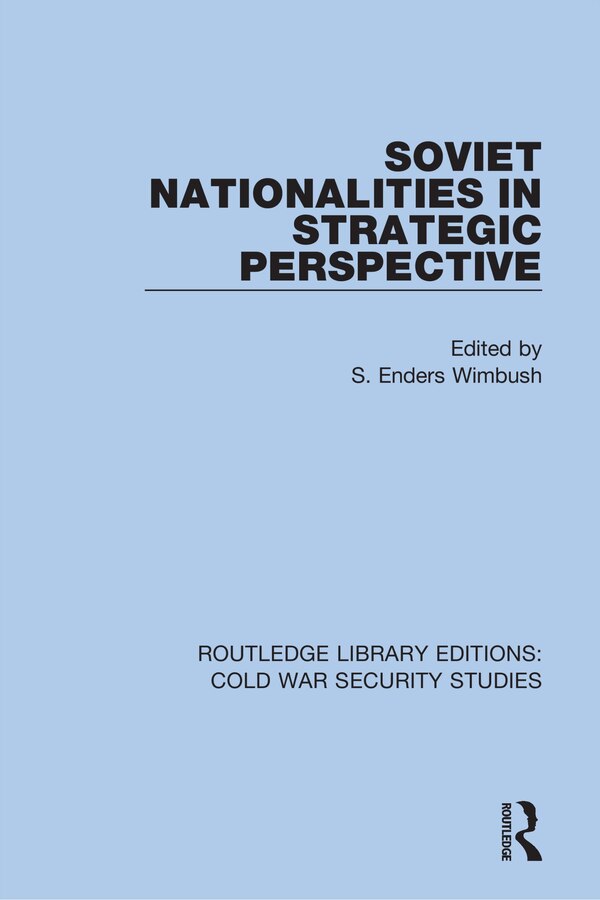 SOVIET NATIONALITIES IN STRATEGIC PERSPECTIVE

Edited by
S. Enders Wimbush

ROUTLEDGE LIBRARY EDITIONS:
COLD WAR SECURITY STUDIES

ROUTLEDGE